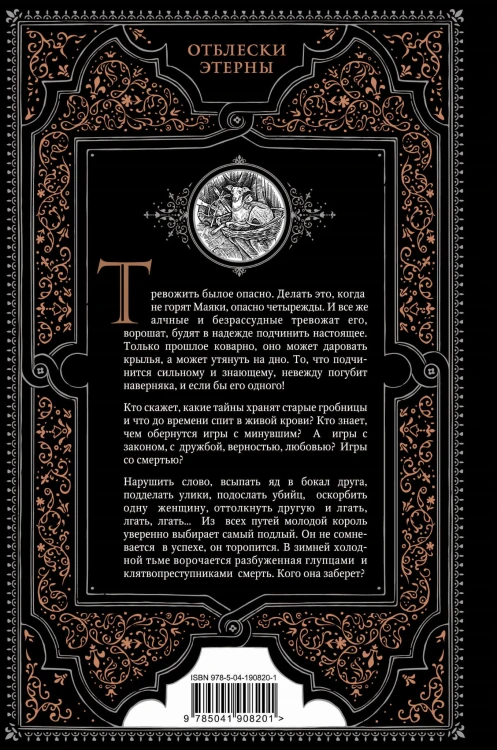 ОТБЛЕСКИ
ЭТЕРНЫ

Тревожить былое опасно. Делать это, когда не горят Маяки, опасно четырежды. И все же алчные и безрассудные тревожат его, ворошат, будят в надежде подчинить настоящее. Только прошлое коварно, оно может даровать крылья, а может утянуть на дно. То, что подчинится сильному и знающему, невежду погубит наверняка, и если бы его одного!

Кто скажет, какие тайны хранят старые гробницы и что до времени спит в живой крови? Кто знает, чем обернутся игры с минувшим? А игры с законом, с дружбой, верностью, любовью? Игры со смертью?

Нарушить слово, всыпать яд в бокал друга, подделать улики, подослать убийц, оскорбить одну женщину, оттолкнуть другую и лгать, лгать, лгать... Из всех путей молодой король уверенно выбирает самый подлый. Он не сомневается в успехе, он торопится. В зимней холодной тьме ворочается разбуженная глупцами и клятвопреступниками смерть. Кого она заберет?

ISBN 978-5-04-190820-1

9 785041 908201 >